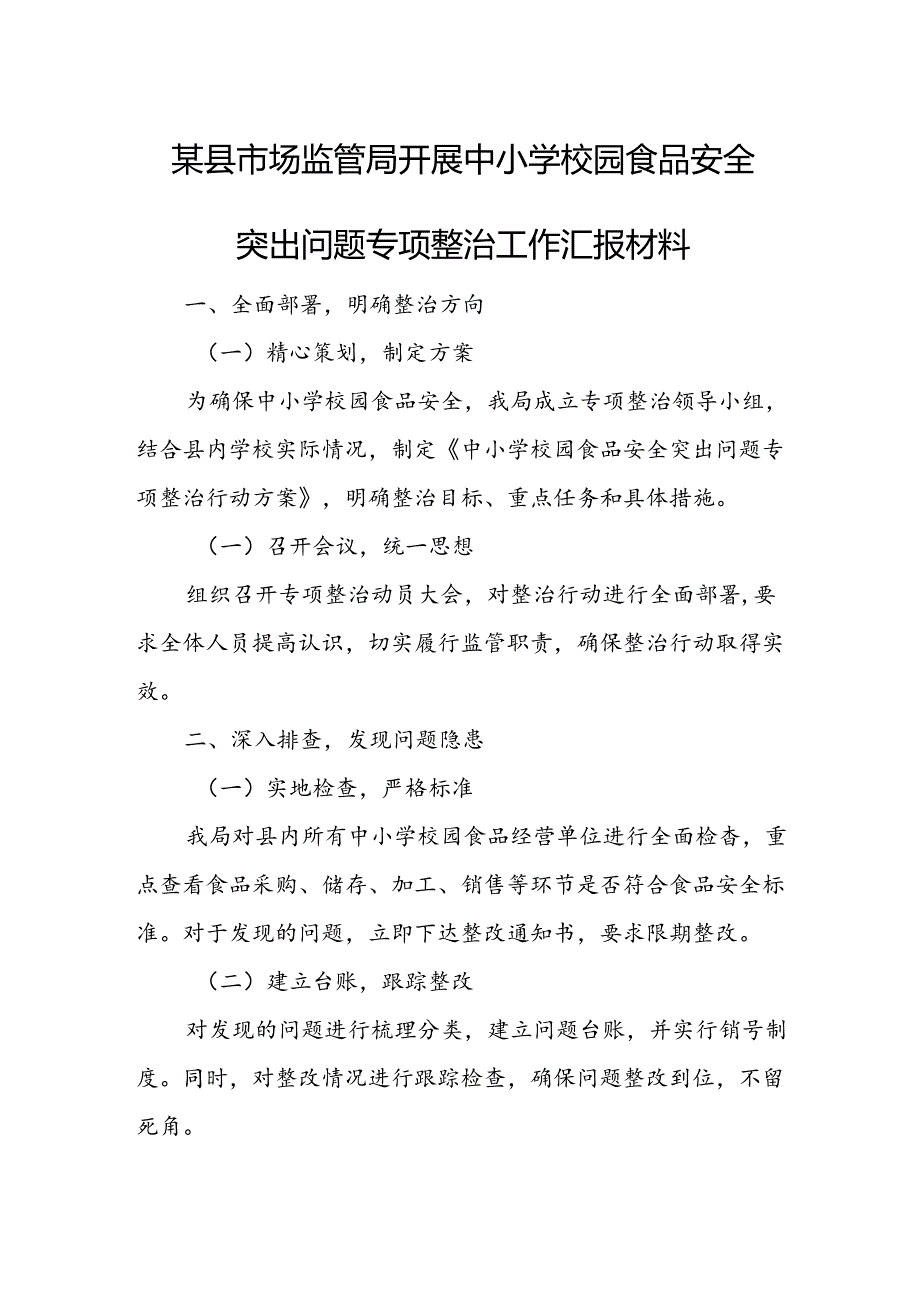 某县市场监管局开展中小学校园食品安全突出问题专项整治工作汇报材料

一、全面部署，明确整治方向

（一）精心策划，制定方案

为确保中小学校园食品安全，我局成立专项整治领导小组，结合县内学校实际情况，制定《中小学校园食品安全突出问题专项整治行动方案》，明确整治目标、重点任务和具体措施。

（一）召开会议，统一思想

组织召开专项整治动员大会，对整治行动进行全面部署，要求全体人员提高认识，切实履行监管职责，确保整治行动取得实效。

二、深入排查，发现问题隐患

（一）实地检查，严格标准

我局对县内所有中小学校园食品经营单位进行全面检查，重点查看食品采购、储存、加工、销售等环节是否符合食品安全标准。对于发现的问题，立即下达整改通知书，要求限期整改。

（二）建立台账，跟踪整改

对发现的问题进行梳理分类，建立问题台账，并实行销号制度。同时，对整改情况进行跟踪检查，确保问题整改到位，不留死角。